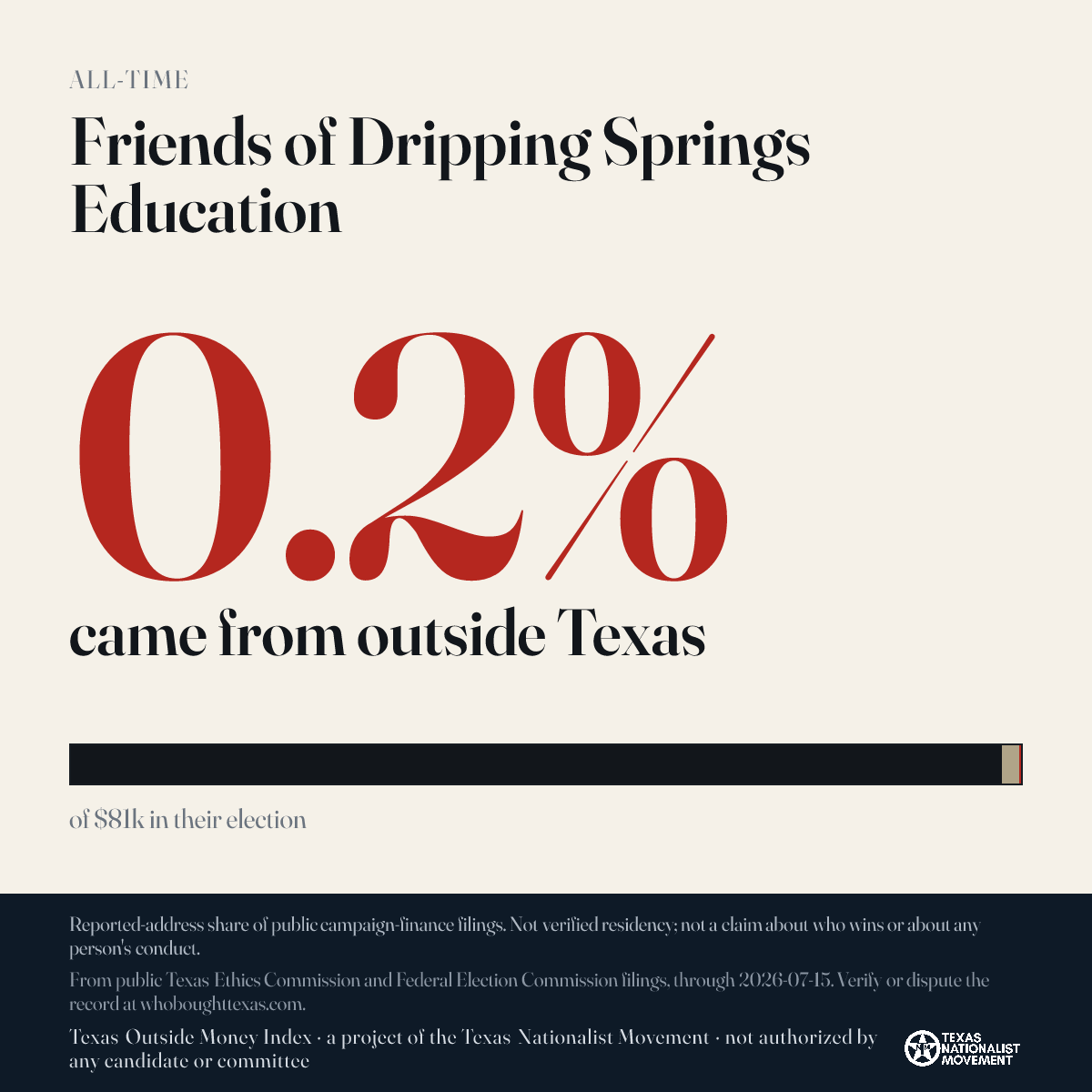 ALL-TIME

Friends of Dripping Springs Education

0.2%

came from outside Texas

of $81k in their election

Reported-address share of public campaign-finance filings. Not verified residency; not a claim about who wins or about any person's conduct.

From public Texas Ethics Commission and Federal Election Commission filings, through 2026-07-15. Verify or dispute the record at whoboughttexas.com.

Texas Outside Money Index · a project of the Texas Nationalist Movement · not authorized by any candidate or committee

TEXAS NATIONALIST MOVEMENT